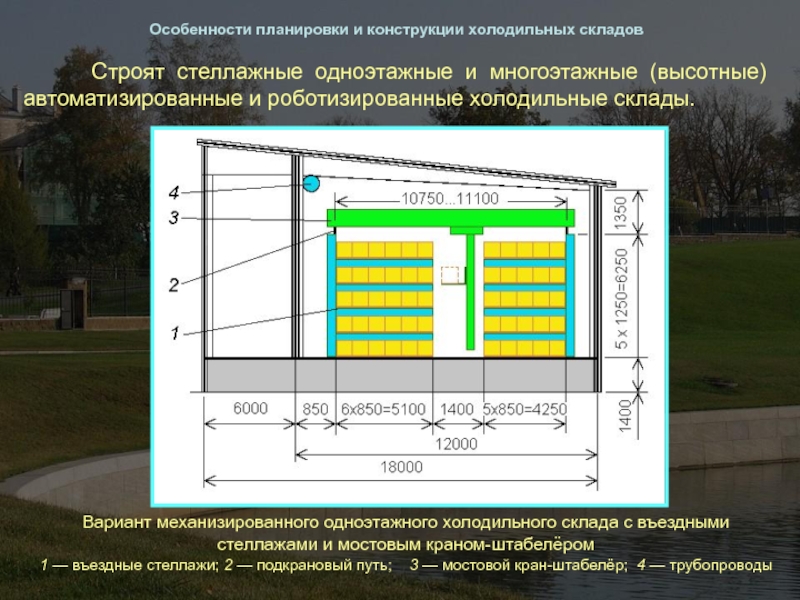 Особенности планировки и конструкции холодильных складов

Строят стеллажные одноэтажные и многоэтажные (высотные) автоматизированные и роботизированные холодильные склады.

4
3
2
1
10750...11100
1350
5 x 1250=6250
1400
6000
850
6x850=5100
1400
5x850=4250
12000
18000

Вариант механизированного одноэтажного холодильного склада с въездными стеллажами и мостовым краном-штабелёром

1 — въездные стеллажи; 2 — подкрановый путь; 3 — мостовой кран-штабелёр; 4 — трубопроводы